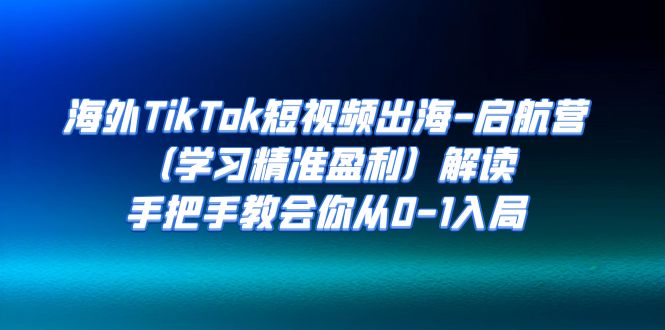 海外TikTok短视频出海-启航营
（学习精准盈利）解读
手把手教会你从0-1入局